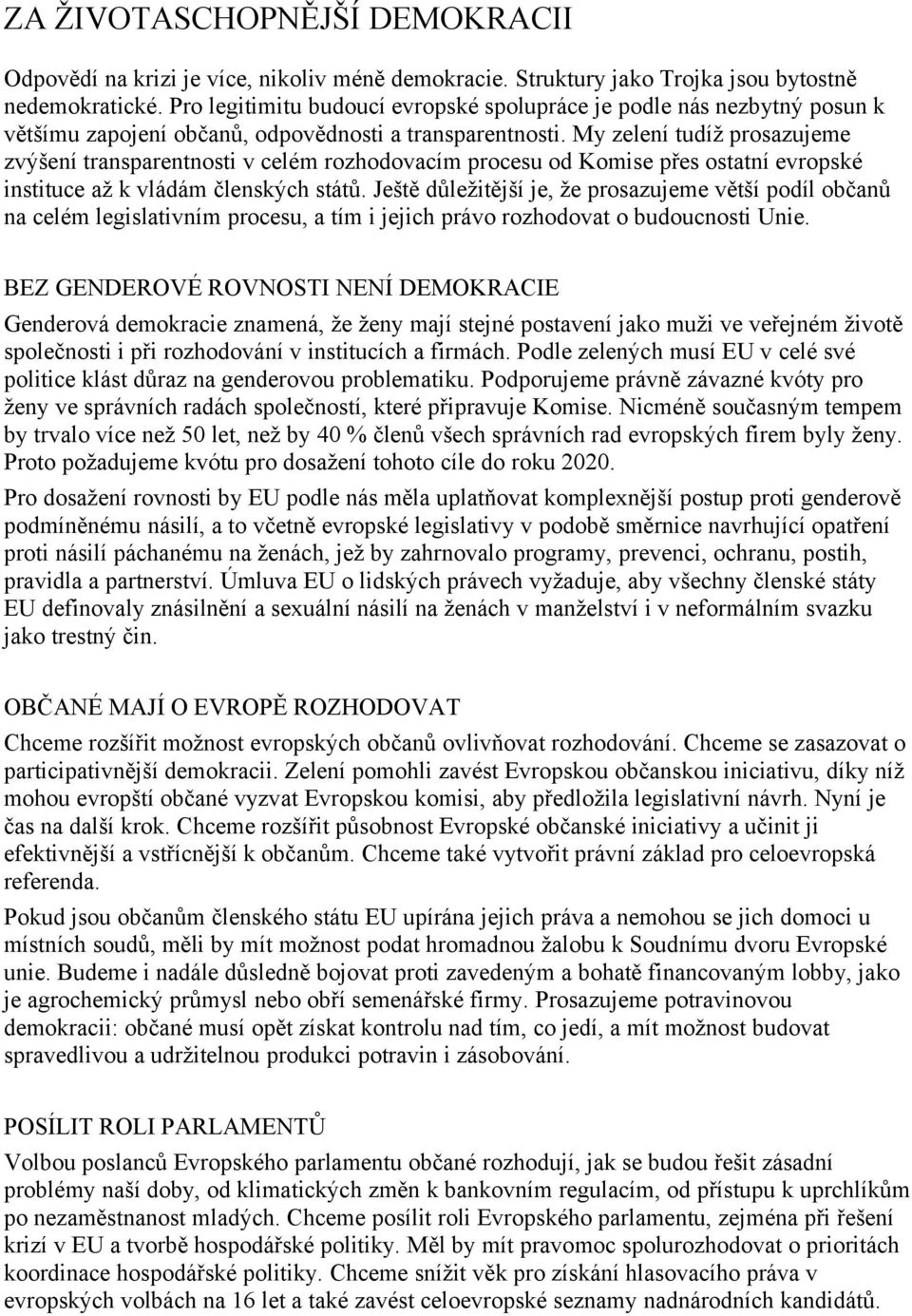 ZA ŽIVOTASCHOPNĚJŠÍ DEMOKRACII

Odpovědí na krizi je více, nikoliv méně demokracie. Struktury jako Trojka jsou bytostně nedemokratické. Pro legitimitu budoucí evropské spolupráce je podle nás nezbytný posun k většímu zapojení občanů, odpovědnosti a transparentnosti. My zelení tudíž prosazujeme zvýšení transparentnosti v celém rozhodovacím procesu od Komise přes ostatní evropské instituce až k vládám členských států. Ještě důležitější je, že prosazujeme větší podíl občanů na celém legislativním procesu, a tím i jejich právo rozhodovat o budoucnosti Unie.

BEZ GENDEROVÉ ROVNOSTI NENÍ DEMOKRACIE

Genderová demokracie znamená, že ženy mají stejné postavení jako muži ve veřejném životě společnosti i při rozhodování v institucích a firmách. Podle zelených musí EU v celé své politice klást důraz na genderovou problematiku. Podporujeme právně závazné kvóty pro ženy ve správních radách společností, které připravuje Komise. Nicméně současným tempem by trvalo více než 50 let, než by 40 % členů všech správních rad evropských firem byly ženy. Proto požadujeme kvótu pro dosažení tohoto cíle do roku 2020.

Pro dosažení rovnosti by EU podle nás měla uplatňovat komplexnější postup proti genderově podmíněnému násilí, a to včetně evropské legislativy v podobě směrnice navrhující opatření proti násilí páchanému na ženách, jež by zahrnovalo programy, prevenci, ochranu, postih, pravidla a partnerství. Úmluva EU o lidských právech vyžaduje, aby všechny členské státy EU definovaly znásilnění a sexuální násilí na ženách v manželství i v neformálním svazku jako trestný čin.

OBČANÉ MAJÍ O EVROPĚ ROZHODOVAT

Chceme rozšířit možnost evropských občanů ovlivňovat rozhodování. Chceme se zasazovat o participativnější demokracii. Zelení pomohli zavést Evropskou občanskou iniciativu, díky níž mohou evropští občané vyzvat Evropskou komisi, aby předložila legislativní návrh. Nyní je čas na další krok. Chceme rozšířit působnost Evropské občanské iniciativy a učinit ji efektivnější a vstřícnější k občanům. Chceme také vytvořit právní základ pro celoevropská referenda.

Pokud jsou občanům členského státu EU upírána jejich práva a nemohou se jich domoci u místních soudů, měli by mít možnost podat hromadnou žalobu k Soudnímu dvoru Evropské unie. Budeme i nadále důsledně bojovat proti zavedeným a bohatě financovaným lobby, jako je agrochemický průmysl nebo obří semenářské firmy. Prosazujeme potravinovou demokracii: občané musí opět získat kontrolu nad tím, co jedí, a mít možnost budovat spravedlivou a udržitelnou produkci potravin i zásobování.

POSÍLIT ROLI PARLAMENTŮ

Volbou poslanců Evropského parlamentu občané rozhodují, jak se budou řešit zásadní problémy naší doby, od klimatických změn k bankovním regulacím, od přístupu k uprchlíkům po nezaměstnanost mladých. Chceme posílit roli Evropského parlamentu, zejména při řešení krizí v EU a tvorbě hospodářské politiky. Měl by mít pravomoc spolurozhodovat o prioritách koordinace hospodářské politiky. Chceme snížit věk pro získání hlasovacího práva v evropských volbách na 16 let a také zavést celoevropské seznamy nadnárodních kandidátů.